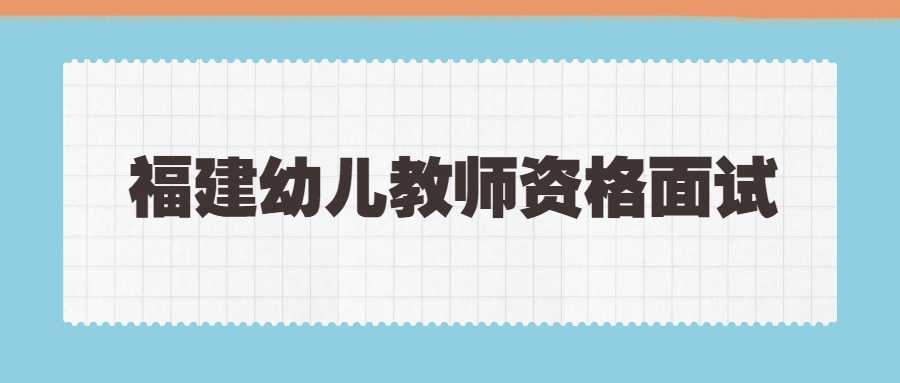 福建幼儿教师资格面试